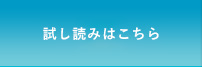 試し読みはこちら